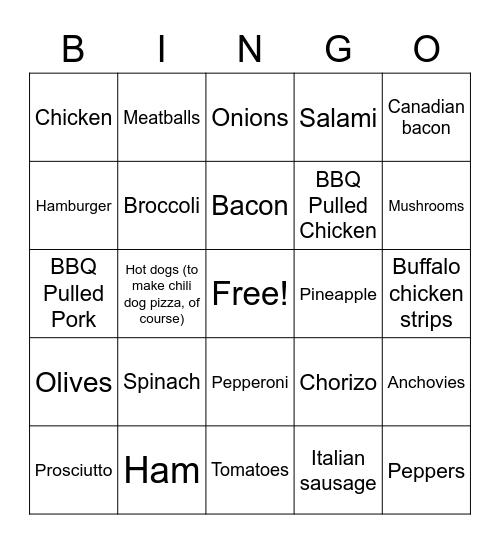 | B | I | N | G | O |
|---|---|---|---|---|
| Chicken | Meatballs | Onions | Salami | Canadian bacon |
| Hamburger | Broccoli | Bacon | BBQ Pulled Chicken | Mushrooms |
| BBQ Pulled Pork | Hot dogs (to make chili dog pizza, of course) | Free! | Pineapple | Buffalo chicken strips |
| Olives | Spinach | Pepperoni | Chorizo | Anchovies |
| Prosciutto | Ham | Tomatoes | Italian sausage | Peppers |